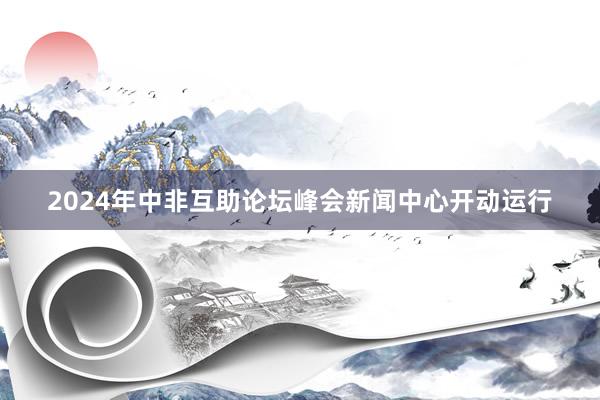 2024年中非互助论坛峰会新闻中心开动运行